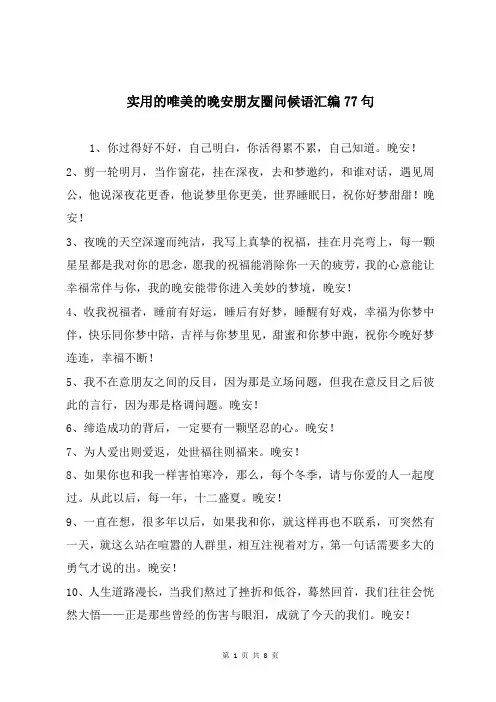 实用的唯美的晚安朋友圈问候语汇编77句

1、你过得好不好，自己明白，你活得累不累，自己知道。晚安！

2、剪一轮明月，当作窗花，挂在深夜，去和梦邀约，和谁对话，遇见周公，他说深夜花更香，他说梦里你更美，世界睡眠日，祝你好梦甜甜！晚安！

3、夜晚的天空深邃而纯洁，我写上真挚的祝福，挂在月亮弯上，每一颗星星都是我对你的思念，愿我的祝福能消除你一天的疲劳，我的心意能让幸福常伴与你，我的晚安能带你进入美妙的梦境，晚安！

4、收我祝福者，睡前有好运，睡后有好梦，睡醒有好戏，幸福为你梦中伴，快乐同你梦中陪，吉祥与你梦里见，甜蜜和你梦中跑，祝你今晚好梦连连，幸福不断！

5、我不在意朋友之间的反目，因为那是立场问题，但我在意反目之后彼此的言行，因为那是格调问题。晚安！

6、缔造成功的背后，一定要有一颗坚忍的心。晚安！

7、为人爱出则爱返，处世福往则福来。晚安！

8、如果你也和我一样害怕寒冷，那么，每个冬季，请与你爱的人一起度过。从此以后，每一年，十二盛夏。晚安！

9、一直在想，很多年以后，如果我和你，就这样再也不联系，可突然有一天，就这么站在喧嚣的人群里，相互注视着对方，第一句话需要多大的勇气才说的出。晚安！

10、人生道路漫长，当我们熬过了挫折和低谷，蓦然回首，我们往往会恍然大悟——正是那些曾经的伤害与眼泪，成就了今天的我们。晚安！

第 1 页 共 8 页